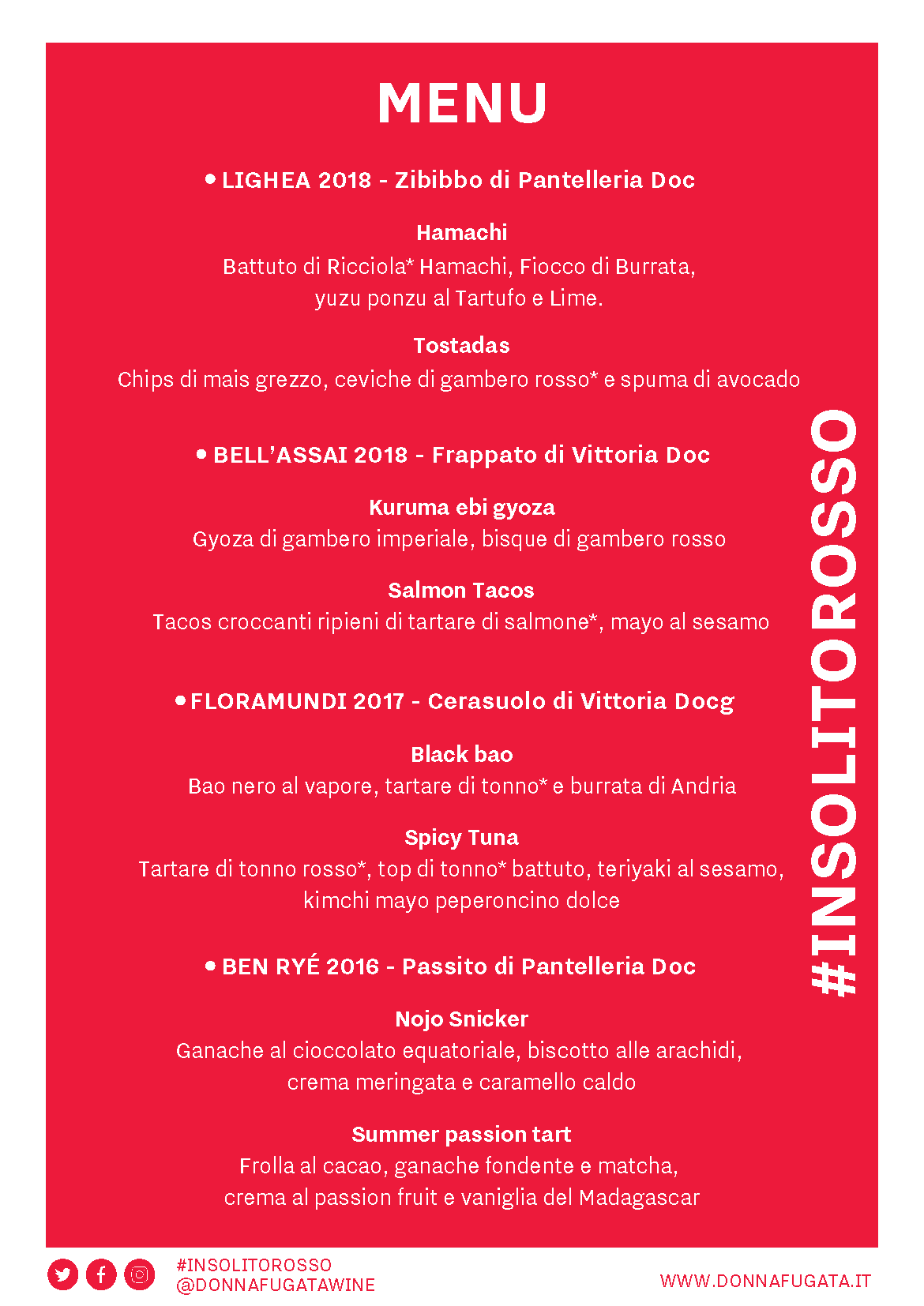 MENU

• LIGHEA 2018 - Zibibbo di Pantelleria Doc

Hamachi
Battuto di Ricciola* Hamachi, Fiocco di Burrata, yuzu ponzu al Tartufo e Lime.

Tostadas
Chips di mais grezzo, ceviche di gambero rosso* e spuma di avocado

• BELL'ASSAI 2018 - Frappato di Vittoria Doc

Kuruma ebi gyoza
Gyoza di gambero imperiale, bisque di gambero rosso

Salmon Tacos
Tacos croccanti ripieni di tartare di salmone*, mayo al sesamo

• FLORAMUNDI 2017 - Cerasuolo di Vittoria Docg

Black bao
Bao nero al vapore, tartare di tonno* e burrata di Andria

Spicy Tuna
Tartare di tonno rosso*, top di tonno* battuto, teriyaki al sesamo, kimchi mayo peperoncino dolce

• BEN RYÉ 2016 - Passito di Pantelleria Doc

Nojo Snicker
Ganache al cioccolato equatoriale, biscotto alle arachidi, crema meringata e caramello caldo

Summer passion tart
Frolla al cacao, ganache fondente e matcha, crema al passion fruit e vaniglia del Madagascar

#INSOLITOROSSO

#INSOLITOROSSO
@DONNAFUGATAWINE

WWW.DONNAFUGATA.IT